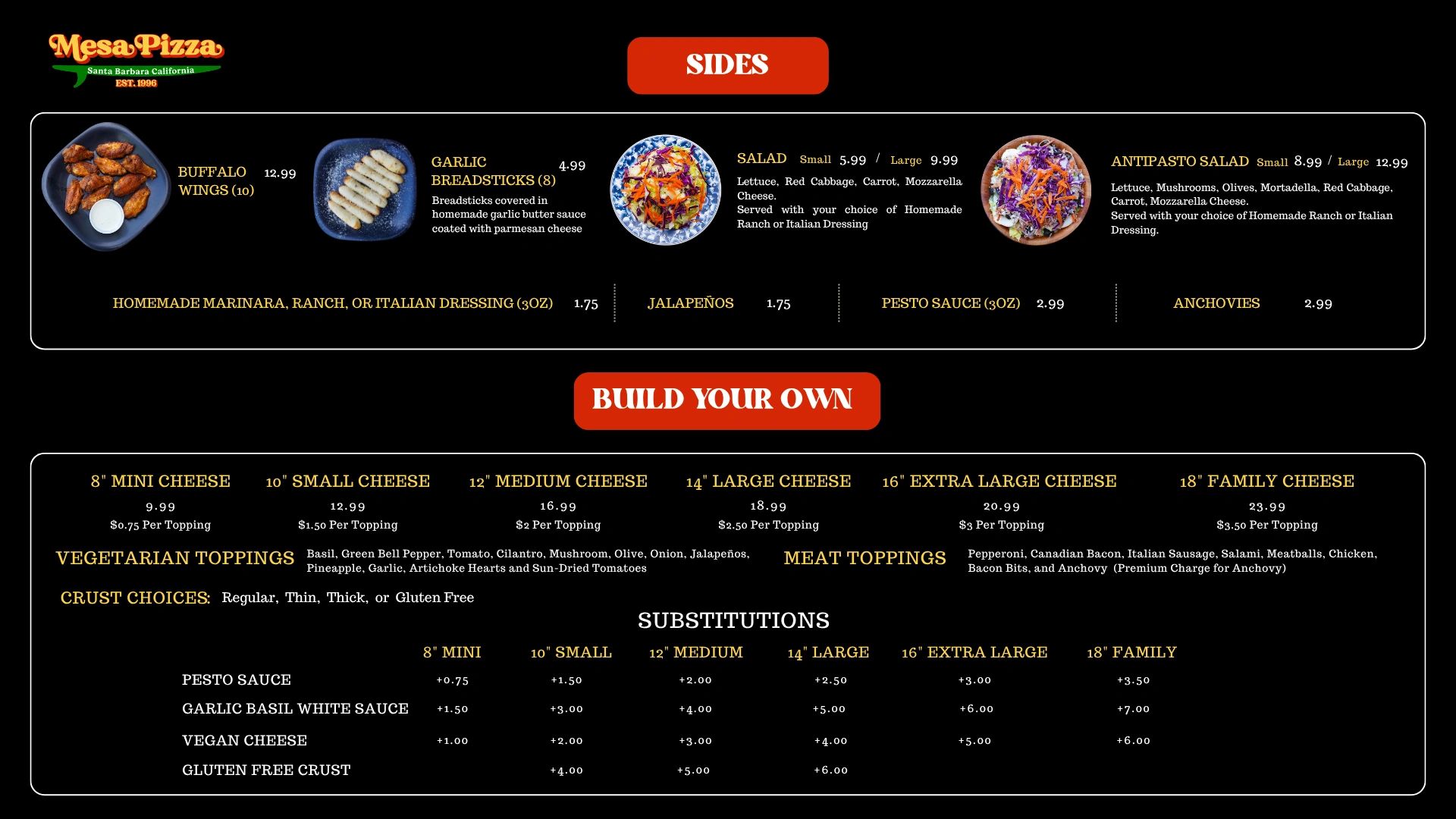 Mesa Pizza
Santa Barbara California
EST. 1996

SIDES

BUFFALO WINGS (10) 12.99

GARLIC BREADSTICKS (8) 4.99
Breadsticks covered in homemade garlic butter sauce coated with parmesan cheese

SALAD Small 5.99 / Large 9.99
Lettuce, Red Cabbage, Carrot, Mozzarella Cheese.
Served with your choice of Homemade Ranch or Italian Dressing

ANTIPASTO SALAD Small 8.99 / Large 12.99
Lettuce, Mushrooms, Olives, Mortadella, Red Cabbage, Carrot, Mozzarella Cheese.
Served with your choice of Homemade Ranch or Italian Dressing.

HOMEMADE MARINARA, RANCH, OR ITALIAN DRESSING (3OZ) 1.75
JALAPEÑOS 1.75
PESTO SAUCE (3OZ) 2.99
ANCHOVIES 2.99

BUILD YOUR OWN

| 8" MINI CHEESE | 10" SMALL CHEESE | 12" MEDIUM CHEESE | 14" LARGE CHEESE | 16" EXTRA LARGE CHEESE | 18" FAMILY CHEESE |
|---|---|---|---|---|---|
| 9.99 | 12.99 | 16.99 | 18.99 | 20.99 | 23.99 |
| $0.75 Per Topping | $1.50 Per Topping | $2 Per Topping | $2.50 Per Topping | $3 Per Topping | $3.50 Per Topping |

VEGETARIAN TOPPINGS Basil, Green Bell Pepper, Tomato, Cilantro, Mushroom, Olive, Onion, Jalapeños, Pineapple, Garlic, Artichoke Hearts and Sun-Dried Tomatoes

MEAT TOPPINGS Pepperoni, Canadian Bacon, Italian Sausage, Salami, Meatballs, Chicken, Bacon Bits, and Anchovy (Premium Charge for Anchovy)

CRUST CHOICES: Regular, Thin, Thick, or Gluten Free

SUBSTITUTIONS

| | 8" MINI | 10" SMALL | 12" MEDIUM | 14" LARGE | 16" EXTRA LARGE | 18" FAMILY |
|---|---|---|---|---|---|---|
| PESTO SAUCE | +0.75 | +1.50 | +2.00 | +2.50 | +3.00 | +3.50 |
| GARLIC BASIL WHITE SAUCE | +1.50 | +3.00 | +4.00 | +5.00 | +6.00 | +7.00 |
| VEGAN CHEESE | +1.00 | +2.00 | +3.00 | +4.00 | +5.00 | +6.00 |
| GLUTEN FREE CRUST | | +4.00 | +5.00 | +6.00 | | |